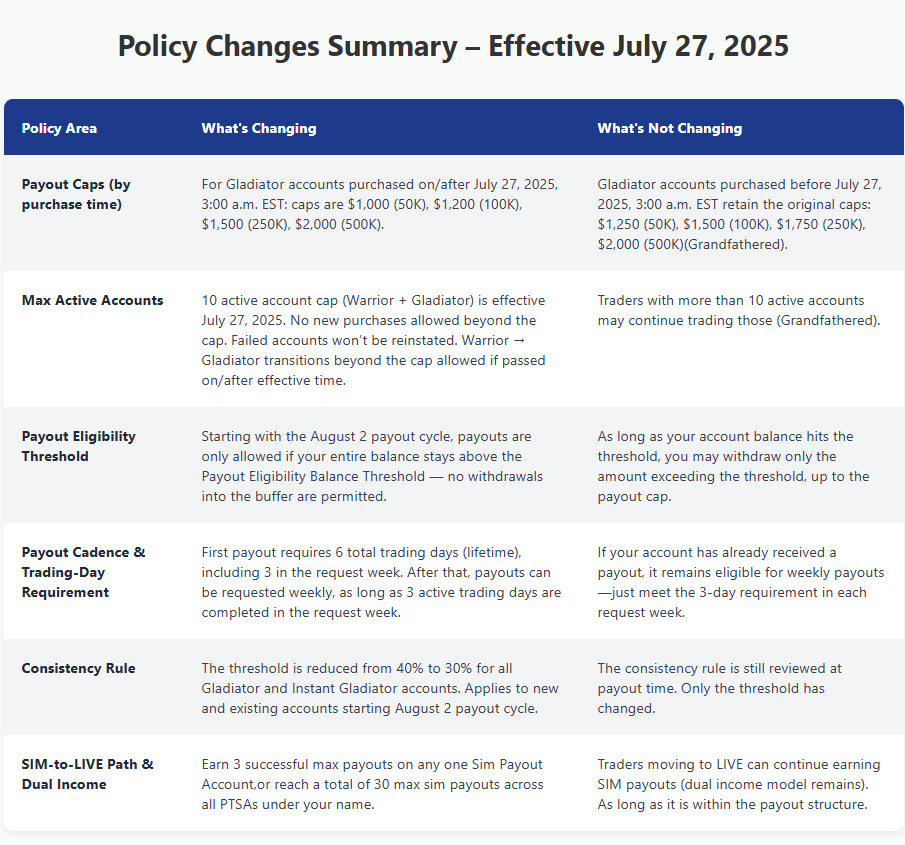 Policy Changes Summary – Effective July 27, 2025

| Policy Area | What's Changing | What's Not Changing |
|---|---|---|
| Payout Caps (by purchase time) | For Gladiator accounts purchased on/after July 27, 2025, 3:00 a.m. EST: caps are \$1,000 (50K), \$1,200 (100K), \$1,500 (250K), \$2,000 (500K). | Gladiator accounts purchased before July 27, 2025, 3:00 a.m. EST retain the original caps: \$1,250 (50K), \$1,500 (100K), \$1,750 (250K), \$2,000 (500K)(Grandfathered). |
| Max Active Accounts | 10 active account cap (Warrior + Gladiator) is effective July 27, 2025. No new purchases allowed beyond the cap. Failed accounts won't be reinstated. Warrior → Gladiator transitions beyond the cap allowed if passed on/after effective time. | Traders with more than 10 active accounts may continue trading those (Grandfathered). |
| Payout Eligibility Threshold | Starting with the August 2 payout cycle, payouts are only allowed if your entire balance stays above the Payout Eligibility Balance Threshold — no withdrawals into the buffer are permitted. | As long as your account balance hits the threshold, you may withdraw only the amount exceeding the threshold, up to the payout cap. |
| Payout Cadence & Trading-Day Requirement | First payout requires 6 total trading days (lifetime), including 3 in the request week. After that, payouts can be requested weekly, as long as 3 active trading days are completed in the request week. | If your account has already received a payout, it remains eligible for weekly payouts —just meet the 3-day requirement in each request week. |
| Consistency Rule | The threshold is reduced from 40% to 30% for all Gladiator and Instant Gladiator accounts. Applies to new and existing accounts starting August 2 payout cycle. | The consistency rule is still reviewed at payout time. Only the threshold has changed. |
| SIM-to-LIVE Path & Dual Income | Earn 3 successful max payouts on any one Sim Payout Account,or reach a total of 30 max sim payouts across all PTSAs under your name. | Traders moving to LIVE can continue earning SIM payouts (dual income model remains). As long as it is within the payout structure. |